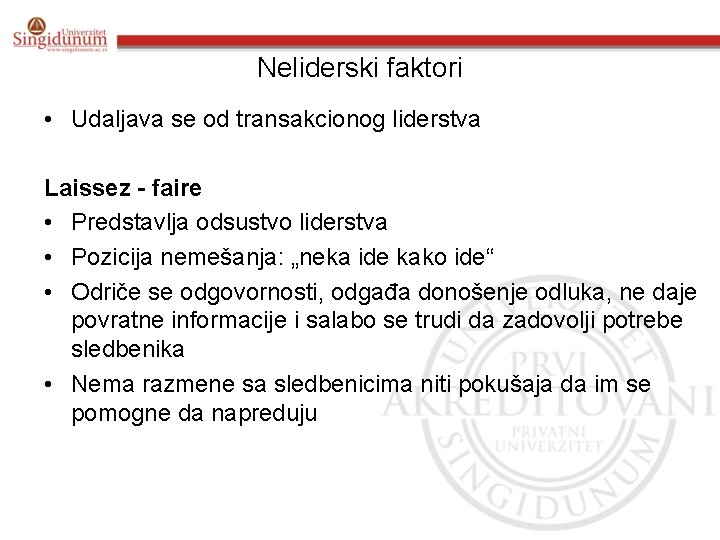 Univerzitet Singidunum
www.singidunum.ac.rs

Neliderski faktori

• Udaljava se od transakcionog liderstva

Laissez - faire
• Predstavlja odsustvo liderstva
• Pozicija nemešanja: „neka ide kako ide“
• Odriče se odgovornosti, odgađa donošenje odluka, ne daje povratne informacije i salabo se trudi da zadovolji potrebe sledbenika
• Nema razmene sa sledbenicima niti pokušaja da im se pomogne da napreduju

UNIVERZITET PRVI AKREDITOVANI PRIVATNI UNIVERZITET SINGIDUNUM